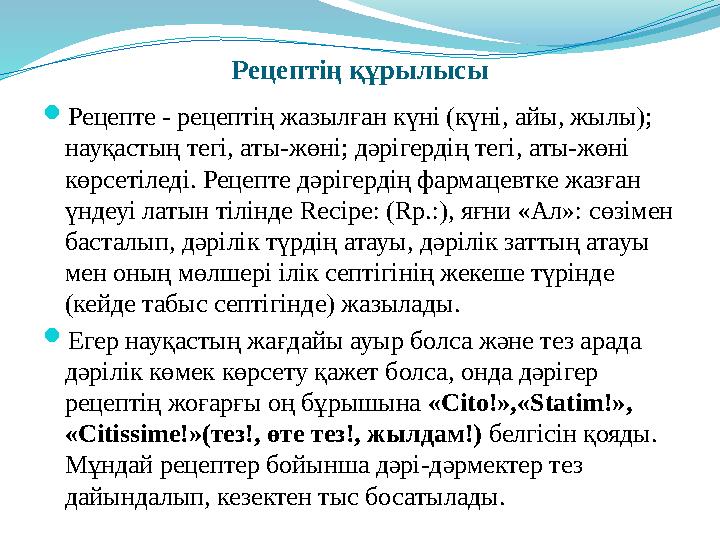 Рецептің құрылысы

Рецепте - рецептің жазылған күні (күні, айы, жылы); науқастың тегі, аты-жөні; дәрігердің тегі, аты-жөні көрсетіледі. Рецепте дәрігердің фармацевтке жазған үндеуі латын тілінде Recipe: (Rp.:), яғни «Ал»: сөзімен басталып, дәрілік түрдің атауы, дәрілік заттың атауы мен оның мөлшері ілік септігінің жекеше түрінде (кейде табыс септігінде) жазылады.

Егер науқастың жағдайы ауыр болса және тез арада дәрілік көмек көрсету қажет болса, онда дәрігер рецептің жоғарғы оң бұрышына «Cito!»,«Statim!», «Citissime!»(тез!, өте тез!, жылдам!) белгісін қояды. Мұндай рецептер бойынша дәрі-дәрмектер тез дайындалып, кезектен тыс босатылады.